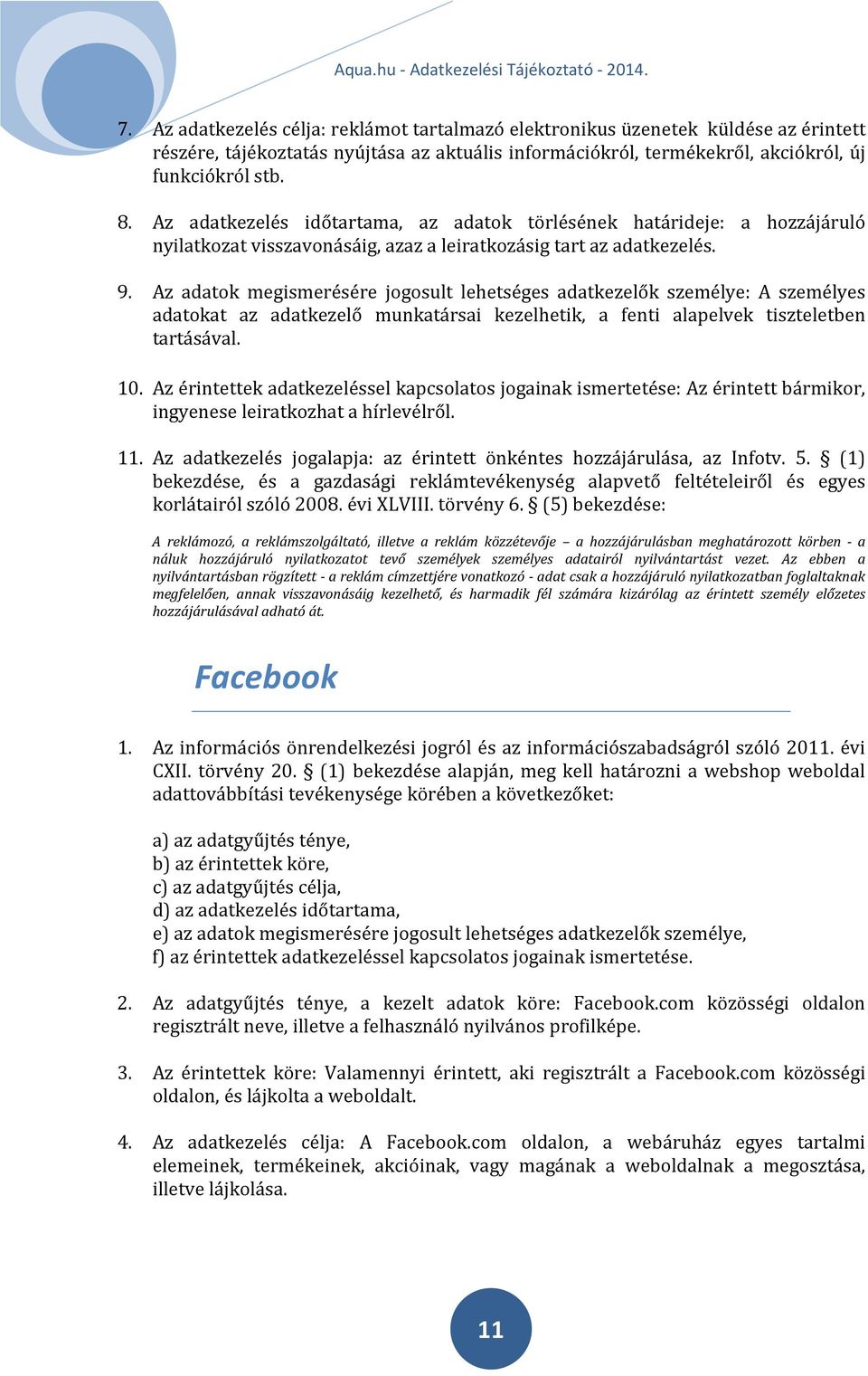 Aqua.hu - Adatkezelési Tájékoztató - 2014.

7. Az adatkezelés célja: reklámot tartalmazó elektronikus üzenetek küldése az érintett részére, tájékoztatás nyújtása az aktuális információkról, termékekről, akciókról, új funkciókról stb.

8. Az adatkezelés időtartama, az adatok törlésének határideje: a hozzájáruló nyilatkozat visszavonásáig, azaz a leiratkozásig tart az adatkezelés.

9. Az adatok megismerésére jogosult lehetséges adatkezelők személye: A személyes adatokat az adatkezelő munkatársai kezelhetik, a fenti alapelvek tiszteletben tartásával.

10. Az érintettek adatkezeléssel kapcsolatos jogainak ismertetése: Az érintett bármikor, ingyenese leiratkozhat a hírlevélről.

11. Az adatkezelés jogalapja: az érintett önkéntes hozzájárulása, az Infotv. 5. § (1) bekezdése, és a gazdasági reklámtevékenység alapvető feltételeiről és egyes korlátairól szóló 2008. évi XLVIII. törvény 6. § (5) bekezdése:

A reklámozó, a reklámszolgáltató, illetve a reklám közzétevője – a hozzájárulásban meghatározott körben - a náluk hozzájáruló nyilatkozatot tevő személyek személyes adatairól nyilvántartást vezet. Az ebben a nyilvántartásban rögzített - a reklám címzettjére vonatkozó - adat csak a hozzájáruló nyilatkozatban foglaltaknak megfelelően, annak visszavonásáig kezelhető, és harmadik fél számára kizárólag az érintett személy előzetes hozzájárulásával adható át.

Facebook

1. Az információs önrendelkezési jogról és az információszabadságról szóló 2011. évi CXII. törvény 20. § (1) bekezdése alapján, meg kell határozni a webshop weboldal adattovábbítási tevékenysége körében a következőket:

a) az adatgyűjtés ténye,
b) az érintettek köre,
c) az adatgyűjtés célja,
d) az adatkezelés időtartama,
e) az adatok megismerésére jogosult lehetséges adatkezelők személye,
f) az érintettek adatkezeléssel kapcsolatos jogainak ismertetése.

2. Az adatgyűjtés ténye, a kezelt adatok köre: Facebook.com közösségi oldalon regisztrált neve, illetve a felhasználó nyilvános profilképe.

3. Az érintettek köre: Valamennyi érintett, aki regisztrált a Facebook.com közösségi oldalon, és lájkolta a weboldalt.

4. Az adatkezelés célja: A Facebook.com oldalon, a webáruház egyes tartalmi elemeinek, termékeinek, akcióinak, vagy magának a weboldalnak a megosztása, illetve lájkolása.

11